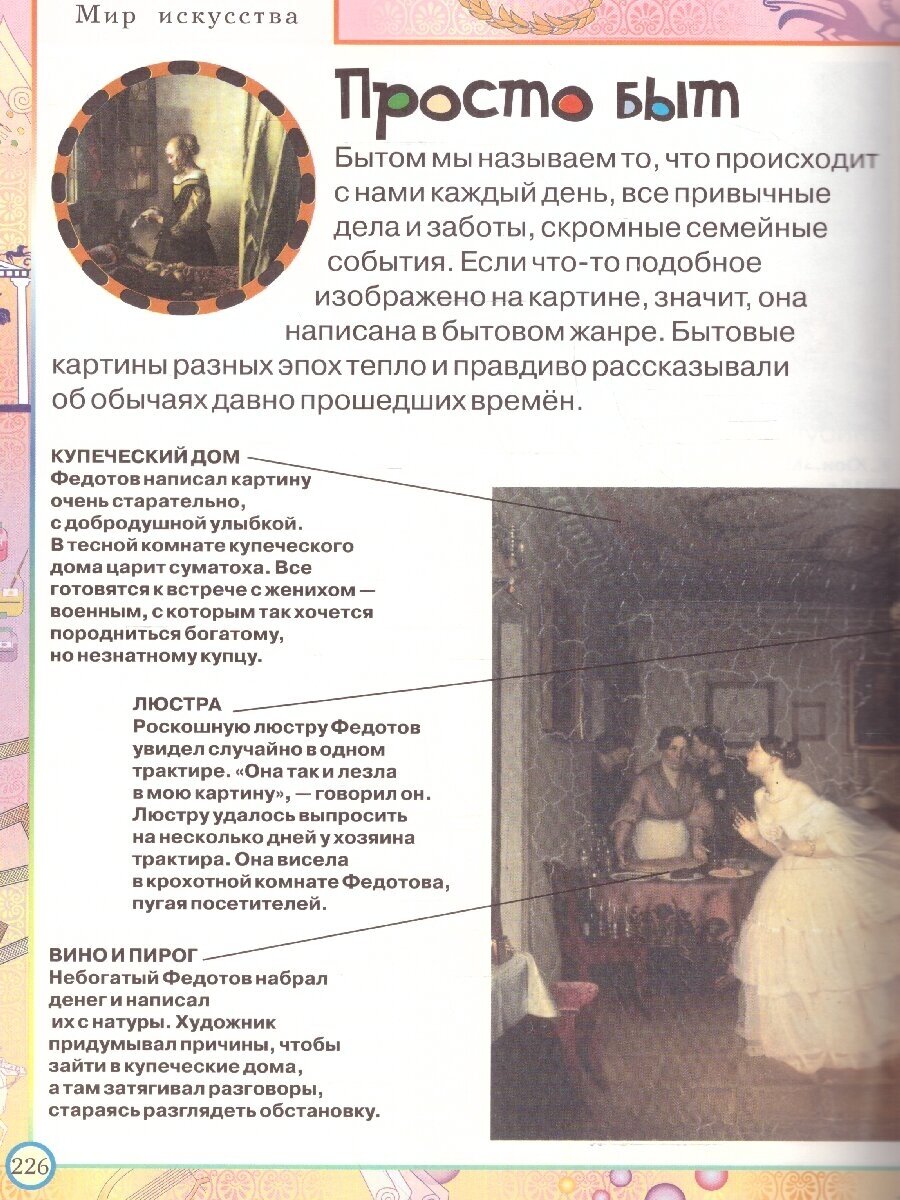 Мир искусства

Просто быт

Бытом мы называем то, что происходит с нами каждый день, все привычные дела и заботы, скромные семейные события. Если что-то подобное изображено на картине, значит, она написана в бытовом жанре. Бытовые картины разных эпох тепло и правдиво рассказывали об обычаях давно прошедших времён.

КУПЕЧЕСКИЙ ДОМ
Федотов написал картину очень старательно, с добродушной улыбкой. В тесной комнате купеческого дома царит суматоха. Все готовятся к встрече с женихом — военным, с которым так хочется породниться богатому, но незнатному купцу.

ЛЮСТРА
Роскошную люстру Федотов увидел случайно в одном трактире. «Она так и лезла в мою картину», — говорил он. Люстру удалось выпросить на несколько дней у хозяина трактира. Она висела в крохотной комнате Федотова, пугая посетителей.

ВИНО И ПИРОГ
Небогатый Федотов набрал денег и написал их с натуры. Художник придумывал причины, чтобы зайти в купеческие дома, а там затягивал разговоры, стараясь разглядеть обстановку.

226